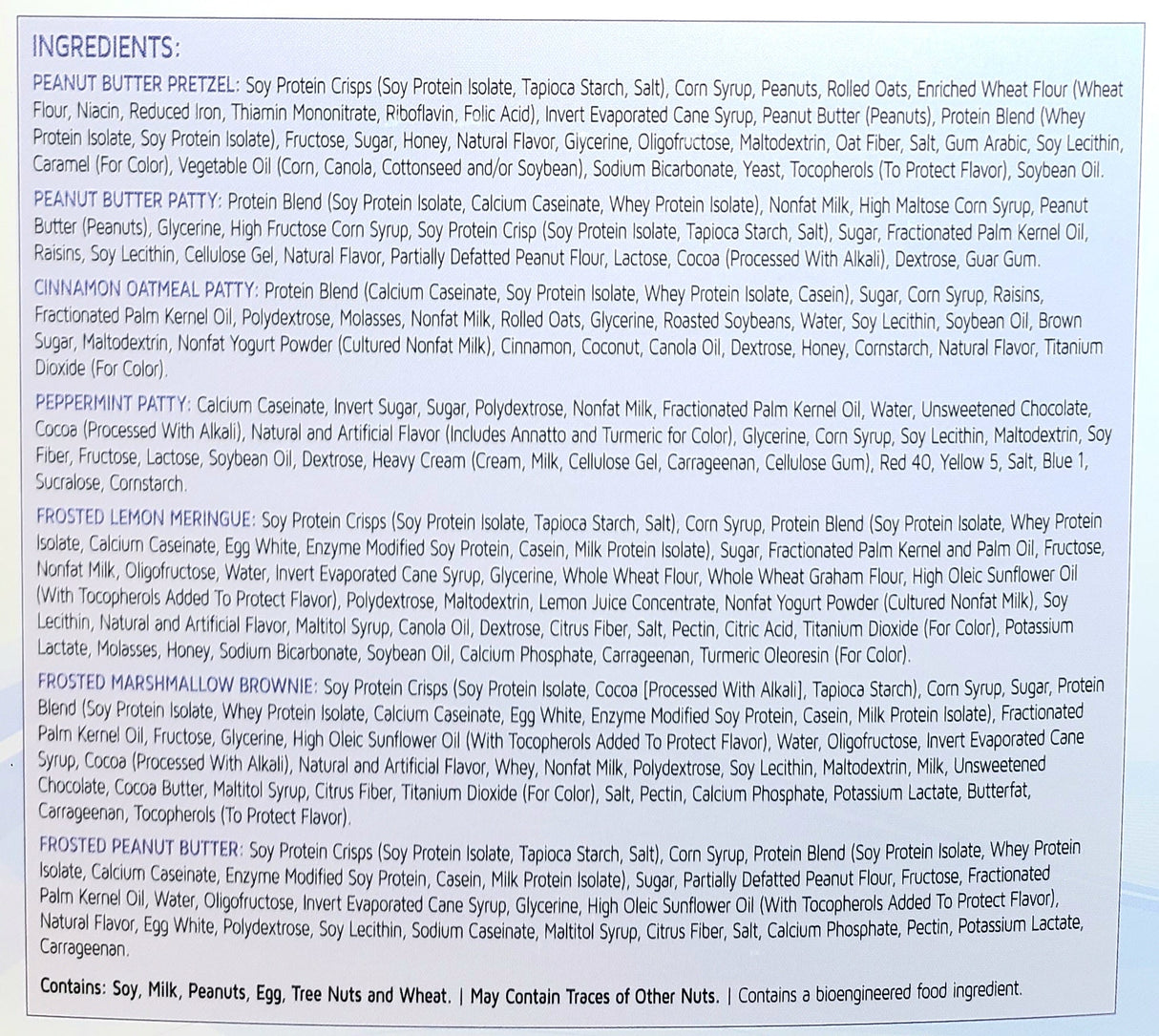 INGREDIENTS:

PEANUT BUTTER PRETZEL: Soy Protein Crisps (Soy Protein Isolate, Tapioca Starch, Salt), Corn Syrup, Peanuts, Rolled Oats, Enriched Wheat Flour (Wheat Flour, Niacin, Reduced Iron, Thiamin Mononitrate, Riboflavin, Folic Acid), Invert Evaporated Cane Syrup, Peanut Butter (Peanuts), Protein Blend (Whey Protein Isolate, Soy Protein Isolate), Fructose, Sugar, Honey, Natural Flavor, Glycerine, Oligofructose, Maltodextrin, Oat Fiber, Salt, Gum Arabic, Soy Lecithin, Caramel (For Color), Vegetable Oil (Corn, Canola, Cottonseed and/or Soybean), Sodium Bicarbonate, Yeast, Tocopherols (To Protect Flavor), Soybean Oil.

PEANUT BUTTER PATTY: Protein Blend (Soy Protein Isolate, Calcium Caseinate, Whey Protein Isolate), Nonfat Milk, High Maltose Corn Syrup, Peanut Butter (Peanuts), Glycerine, High Fructose Corn Syrup, Soy Protein Crisp (Soy Protein Isolate, Tapioca Starch, Salt), Sugar, Fractionated Palm Kernel Oil, Raisins, Soy Lecithin, Cellulose Gel, Natural Flavor, Partially Defatted Peanut Flour, Lactose, Cocoa (Processed With Alkali), Dextrose, Guar Gum.

CINNAMON OATMEAL PATTY: Protein Blend (Calcium Caseinate, Soy Protein Isolate, Whey Protein Isolate, Casein), Sugar, Corn Syrup, Raisins, Fractionated Palm Kernel Oil, Polydextrose, Molasses, Nonfat Milk, Rolled Oats, Glycerine, Roasted Soybeans, Water, Soy Lecithin, Soybean Oil, Brown Sugar, Maltodextrin, Nonfat Yogurt Powder (Cultured Nonfat Milk), Cinnamon, Coconut, Canola Oil, Dextrose, Honey, Cornstarch, Natural Flavor, Titanium Dioxide (For Color).

PEPPERMINT PATTY: Calcium Caseinate, Invert Sugar, Sugar, Polydextrose, Nonfat Milk, Fractionated Palm Kernel Oil, Water, Unsweetened Chocolate, Cocoa (Processed With Alkali), Natural and Artificial Flavor (Includes Annatto and Turmeric for Color), Glycerine, Corn Syrup, Soy Lecithin, Maltodextrin, Soy Fiber, Fructose, Lactose, Soybean Oil, Dextrose, Heavy Cream (Cream, Milk, Cellulose Gel, Carrageenan, Cellulose Gum), Red 40, Yellow 5, Salt, Blue 1, Sucralose, Cornstarch.

FROSTED LEMON MERINGUE: Soy Protein Crisps (Soy Protein Isolate, Tapioca Starch, Salt), Corn Syrup, Protein Blend (Soy Protein Isolate, Whey Protein Isolate, Calcium Caseinate, Egg White, Enzyme Modified Soy Protein, Casein, Milk Protein Isolate), Sugar, Fractionated Palm Kernel and Palm Oil, Fructose, Nonfat Milk, Oligofructose, Water, Invert Evaporated Cane Syrup, Glycerine, Whole Wheat Flour, Whole Wheat Graham Flour, High Oleic Sunflower Oil (With Tocopherols Added To Protect Flavor), Polydextrose, Maltodextrin, Lemon Juice Concentrate, Nonfat Yogurt Powder (Cultured Nonfat Milk), Soy Lecithin, Natural and Artificial Flavor, Maltitol Syrup, Canola Oil, Dextrose, Citrus Fiber, Salt, Pectin, Citric Acid, Titanium Dioxide (For Color), Potassium Lactate, Molasses, Honey, Sodium Bicarbonate, Soybean Oil, Calcium Phosphate, Carrageenan, Turmeric Oleoresin (For Color).

FROSTED MARSHMALLOW BROWNIE: Soy Protein Crisps (Soy Protein Isolate, Cocoa [Processed With Alkali], Tapioca Starch), Corn Syrup, Sugar, Protein Blend (Soy Protein Isolate, Whey Protein Isolate, Calcium Caseinate, Egg White, Enzyme Modified Soy Protein, Casein, Milk Protein Isolate), Fractionated Palm Kernel Oil, Fructose, Glycerine, High Oleic Sunflower Oil (With Tocopherols Added To Protect Flavor), Water, Oligofructose, Invert Evaporated Cane Syrup, Cocoa (Processed With Alkali), Natural and Artificial Flavor, Whey, Nonfat Milk, Polydextrose, Soy Lecithin, Maltodextrin, Milk, Unsweetened Chocolate, Cocoa Butter, Maltitol Syrup, Citrus Fiber, Titanium Dioxide (For Color), Salt, Pectin, Calcium Phosphate, Potassium Lactate, Butterfat, Carrageenan, Tocopherols (To Protect Flavor).

FROSTED PEANUT BUTTER: Soy Protein Crisps (Soy Protein Isolate, Tapioca Starch, Salt), Corn Syrup, Protein Blend (Soy Protein Isolate, Whey Protein Isolate, Calcium Caseinate, Enzyme Modified Soy Protein, Casein, Milk Protein Isolate), Sugar, Partially Defatted Peanut Flour, Fructose, Fractionated Palm Kernel Oil, Water, Oligofructose, Invert Evaporated Cane Syrup, Glycerine, High Oleic Sunflower Oil (With Tocopherols Added To Protect Flavor), Natural Flavor, Egg White, Polydextrose, Soy Lecithin, Sodium Caseinate, Maltitol Syrup, Citrus Fiber, Salt, Calcium Phosphate, Pectin, Potassium Lactate, Carrageenan.

Contains: Soy, Milk, Peanuts, Egg, Tree Nuts and Wheat. | May Contain Traces of Other Nuts. | Contains a bioengineered food ingredient.